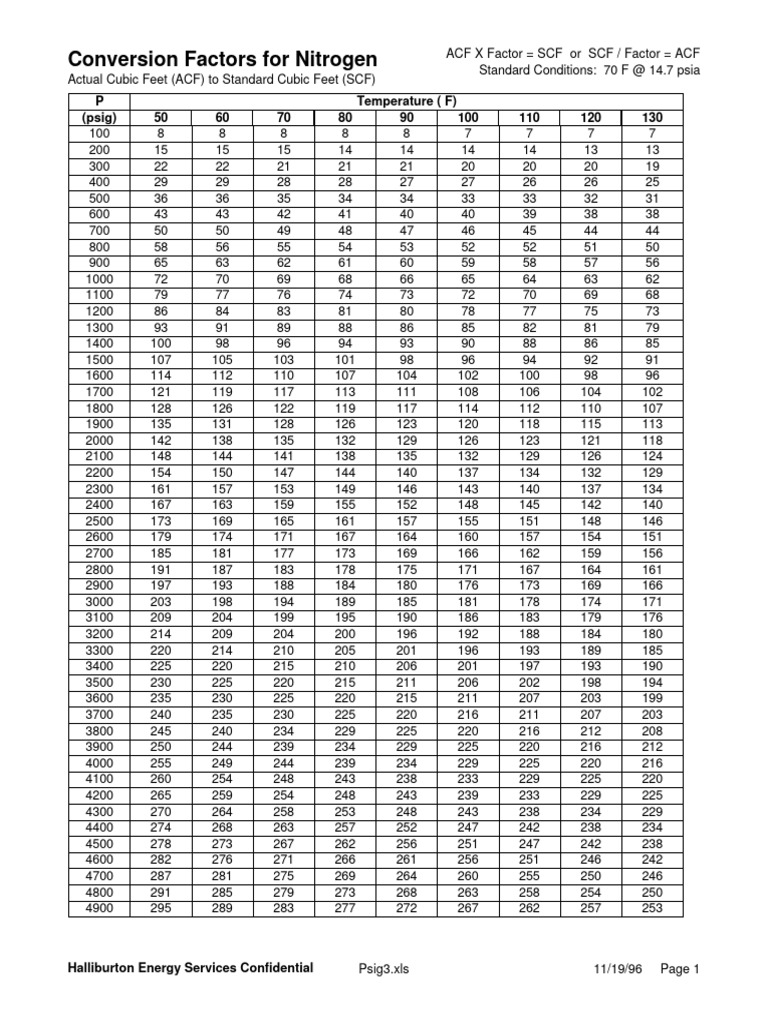 Conversion Factors for Nitrogen

Actual Cubic Feet (ACF) to Standard Cubic Feet (SCF)

ACF X Factor = SCF or SCF / Factor = ACF
Standard Conditions: 70 F @ 14.7 psia

| P (psig) | Temperature ( F) 50 | 60 | 70 | 80 | 90 | 100 | 110 | 120 | 130 |
|---|---|---|---|---|---|---|---|---|---|
| 100 | 8 | 8 | 8 | 8 | 8 | 7 | 7 | 7 | 7 |
| 200 | 15 | 15 | 15 | 14 | 14 | 14 | 14 | 13 | 13 |
| 300 | 22 | 22 | 21 | 21 | 21 | 20 | 20 | 20 | 19 |
| 400 | 29 | 29 | 28 | 28 | 27 | 27 | 26 | 26 | 25 |
| 500 | 36 | 36 | 35 | 34 | 34 | 33 | 33 | 32 | 31 |
| 600 | 43 | 43 | 42 | 41 | 40 | 40 | 39 | 38 | 38 |
| 700 | 50 | 50 | 49 | 48 | 47 | 46 | 45 | 44 | 44 |
| 800 | 58 | 56 | 55 | 54 | 53 | 52 | 52 | 51 | 50 |
| 900 | 65 | 63 | 62 | 61 | 60 | 59 | 58 | 57 | 56 |
| 1000 | 72 | 70 | 69 | 68 | 66 | 65 | 64 | 63 | 62 |
| 1100 | 79 | 77 | 76 | 74 | 73 | 72 | 70 | 69 | 68 |
| 1200 | 86 | 84 | 83 | 81 | 80 | 78 | 77 | 75 | 73 |
| 1300 | 93 | 91 | 89 | 88 | 86 | 85 | 82 | 81 | 79 |
| 1400 | 100 | 98 | 96 | 94 | 93 | 90 | 88 | 86 | 85 |
| 1500 | 107 | 105 | 103 | 101 | 98 | 96 | 94 | 92 | 91 |
| 1600 | 114 | 112 | 110 | 107 | 104 | 102 | 100 | 98 | 96 |
| 1700 | 121 | 119 | 117 | 113 | 111 | 108 | 106 | 104 | 102 |
| 1800 | 128 | 126 | 122 | 119 | 117 | 114 | 112 | 110 | 107 |
| 1900 | 135 | 131 | 128 | 126 | 123 | 120 | 118 | 115 | 113 |
| 2000 | 142 | 138 | 135 | 132 | 129 | 126 | 123 | 121 | 118 |
| 2100 | 148 | 144 | 141 | 138 | 135 | 132 | 129 | 126 | 124 |
| 2200 | 154 | 150 | 147 | 144 | 140 | 137 | 134 | 132 | 129 |
| 2300 | 161 | 157 | 153 | 149 | 146 | 143 | 140 | 137 | 134 |
| 2400 | 167 | 163 | 159 | 155 | 152 | 148 | 145 | 142 | 140 |
| 2500 | 173 | 169 | 165 | 161 | 157 | 155 | 151 | 148 | 146 |
| 2600 | 179 | 174 | 171 | 167 | 164 | 160 | 157 | 154 | 151 |
| 2700 | 185 | 181 | 177 | 173 | 169 | 166 | 162 | 159 | 156 |
| 2800 | 191 | 187 | 183 | 178 | 175 | 171 | 167 | 164 | 161 |
| 2900 | 197 | 193 | 188 | 184 | 180 | 176 | 173 | 169 | 166 |
| 3000 | 203 | 198 | 194 | 189 | 185 | 181 | 178 | 174 | 171 |
| 3100 | 209 | 204 | 199 | 195 | 190 | 186 | 183 | 179 | 176 |
| 3200 | 214 | 209 | 204 | 200 | 196 | 192 | 188 | 184 | 180 |
| 3300 | 220 | 214 | 210 | 205 | 201 | 196 | 193 | 189 | 185 |
| 3400 | 225 | 220 | 215 | 210 | 206 | 201 | 197 | 193 | 190 |
| 3500 | 230 | 225 | 220 | 215 | 211 | 206 | 202 | 198 | 194 |
| 3600 | 235 | 230 | 225 | 220 | 215 | 211 | 207 | 203 | 199 |
| 3700 | 240 | 235 | 230 | 225 | 220 | 216 | 211 | 207 | 203 |
| 3800 | 245 | 240 | 234 | 229 | 225 | 220 | 216 | 212 | 208 |
| 3900 | 250 | 244 | 239 | 234 | 229 | 225 | 220 | 216 | 212 |
| 4000 | 255 | 249 | 244 | 239 | 234 | 229 | 225 | 220 | 216 |
| 4100 | 260 | 254 | 248 | 243 | 238 | 233 | 229 | 225 | 220 |
| 4200 | 265 | 259 | 254 | 248 | 243 | 239 | 233 | 229 | 225 |
| 4300 | 270 | 264 | 258 | 253 | 248 | 243 | 238 | 234 | 229 |
| 4400 | 274 | 268 | 263 | 257 | 252 | 247 | 242 | 238 | 234 |
| 4500 | 278 | 273 | 267 | 262 | 256 | 251 | 247 | 242 | 238 |
| 4600 | 282 | 276 | 271 | 266 | 261 | 256 | 251 | 246 | 242 |
| 4700 | 287 | 281 | 275 | 269 | 264 | 260 | 255 | 250 | 246 |
| 4800 | 291 | 285 | 279 | 273 | 268 | 263 | 258 | 254 | 250 |
| 4900 | 295 | 289 | 283 | 277 | 272 | 267 | 262 | 257 | 253 |

Halliburton Energy Services Confidential Psig3.xls 11/19/96 Page 1